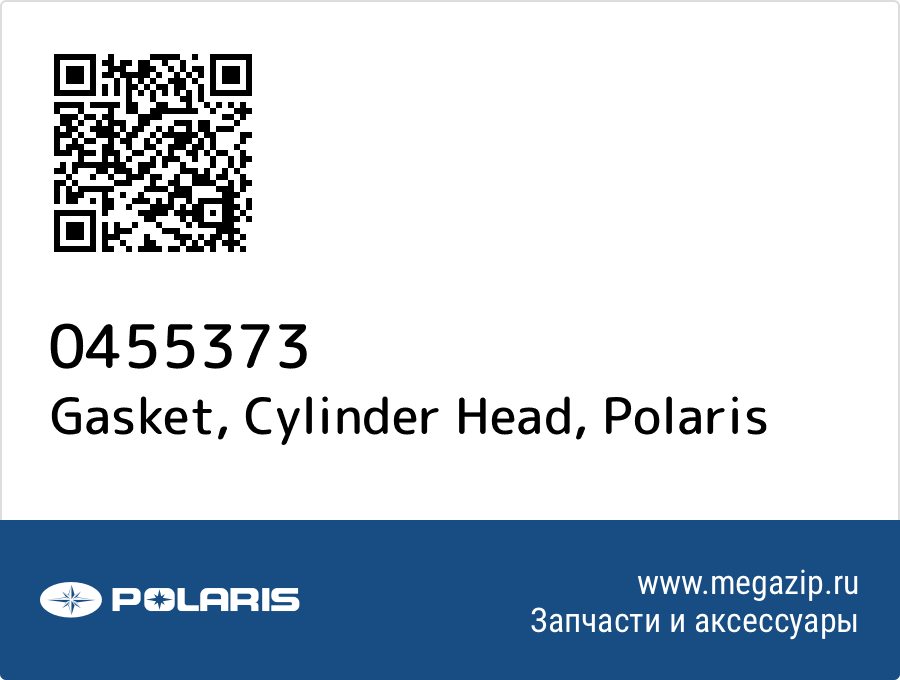 0455373
Gasket, Cylinder Head, Polaris

POLARIS

www.megazip.ru
Запчасти и аксессуары